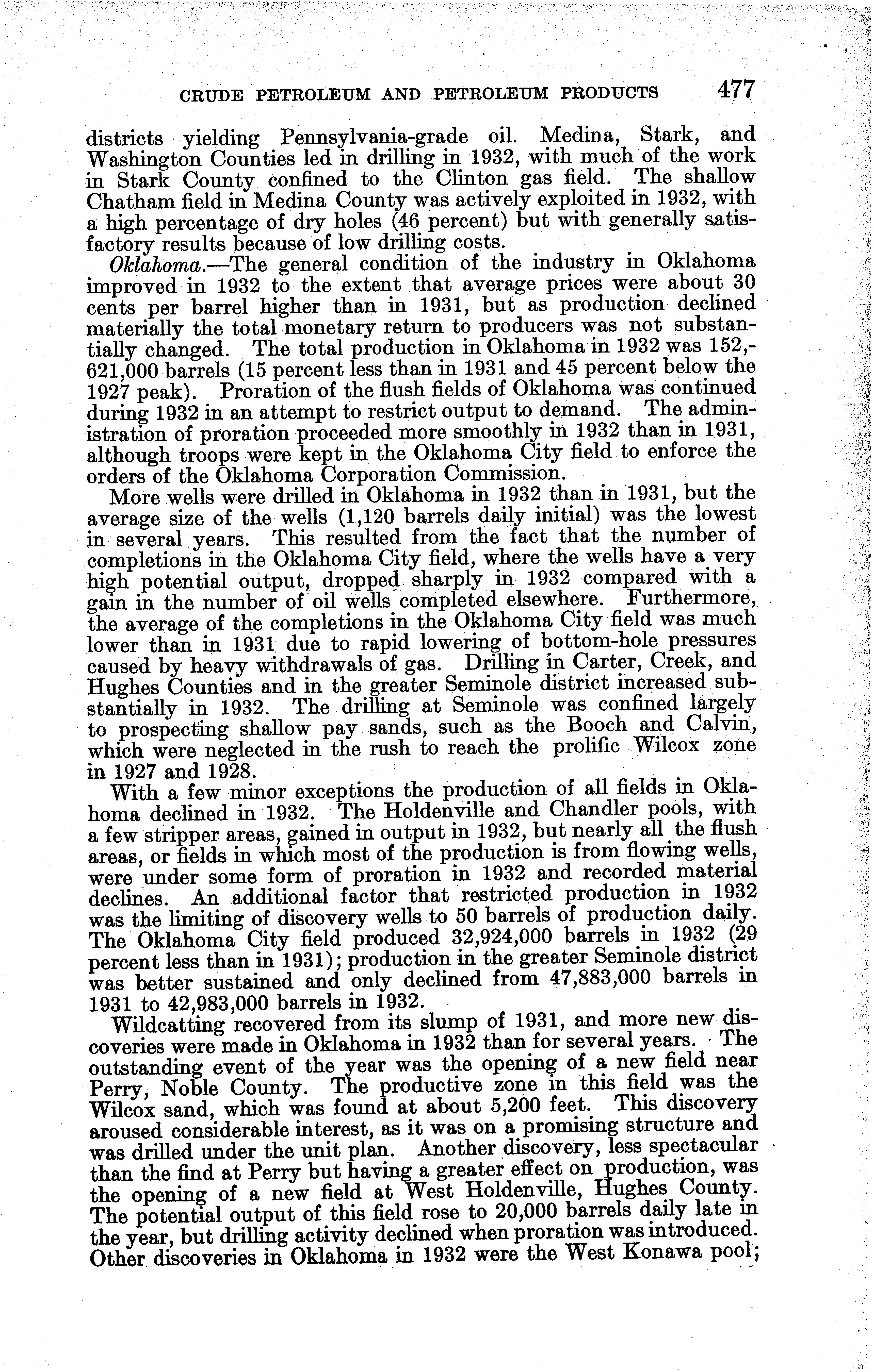 CRUDE PETROLEUM AND PETROLEUM PRODUCTS 477

districts yielding Pennsylvania-grade oil. Medina, Stark, and Washington Counties led in drilling in 1932, with much of the work in Stark County confined to the Clinton gas field. The shallow Chatham field in Medina County was actively exploited in 1932, with a high percentage of dry holes (46 percent) but with generally satisfactory results because of low drilling costs.

Oklahoma.—The general condition of the industry in Oklahoma improved in 1932 to the extent that average prices were about 30 cents per barrel higher than in 1931, but as production declined materially the total monetary return to producers was not substantially changed. The total production in Oklahoma in 1932 was 152,621,000 barrels (15 percent less than in 1931 and 45 percent below the 1927 peak). Proration of the flush fields of Oklahoma was continued during 1932 in an attempt to restrict output to demand. The administration of proration proceeded more smoothly in 1932 than in 1931, although troops were kept in the Oklahoma City field to enforce the orders of the Oklahoma Corporation Commission.

More wells were drilled in Oklahoma in 1932 than in 1931, but the average size of the wells (1,120 barrels daily initial) was the lowest in several years. This resulted from the fact that the number of completions in the Oklahoma City field, where the wells have a very high potential output, dropped sharply in 1932 compared with a gain in the number of oil wells completed elsewhere. Furthermore, the average of the completions in the Oklahoma City field was much lower than in 1931 due to rapid lowering of bottom-hole pressures caused by heavy withdrawals of gas. Drilling in Carter, Creek, and Hughes Counties and in the greater Seminole district increased substantially in 1932. The drilling at Seminole was confined largely to prospecting shallow pay sands, such as the Booch and Calvin, which were neglected in the rush to reach the prolific Wilcox zone in 1927 and 1928.

With a few minor exceptions the production of all fields in Oklahoma declined in 1932. The Holdenville and Chandler pools, with a few stripper areas, gained in output in 1932, but nearly all the flush areas, or fields in which most of the production is from flowing wells, were under some form of proration in 1932 and recorded material declines. An additional factor that restricted production in 1932 was the limiting of discovery wells to 50 barrels of production daily. The Oklahoma City field produced 32,924,000 barrels in 1932 (29 percent less than in 1931); production in the greater Seminole district was better sustained and only declined from 47,883,000 barrels in 1931 to 42,983,000 barrels in 1932.

Wildcatting recovered from its slump of 1931, and more new discoveries were made in Oklahoma in 1932 than for several years. The outstanding event of the year was the opening of a new field near Perry, Noble County. The productive zone in this field was the Wilcox sand, which was found at about 5,200 feet. This discovery aroused considerable interest, as it was on a promising structure and was drilled under the unit plan. Another discovery, less spectacular than the find at Perry but having a greater effect on production, was the opening of a new field at West Holdenville, Hughes County. The potential output of this field rose to 20,000 barrels daily late in the year, but drilling activity declined when proration was introduced. Other discoveries in Oklahoma in 1932 were the West Konawa pool;